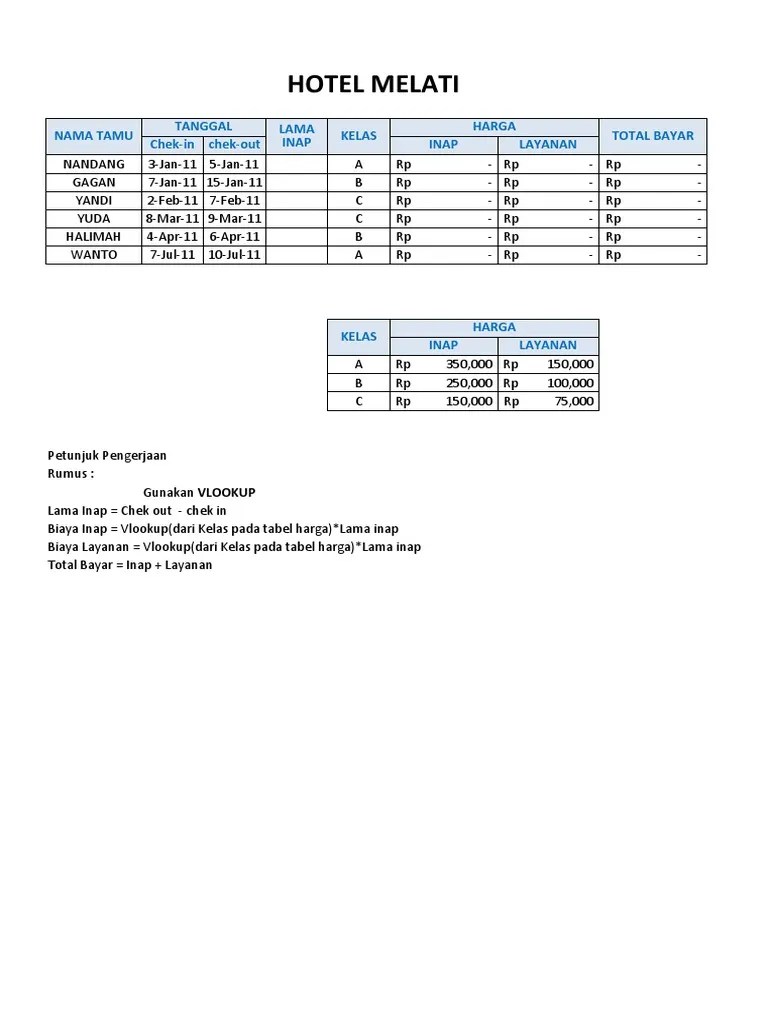 HOTEL MELATI

| NAMA TAMU | TANGGAL Chek-in | TANGGAL chek-out | LAMA INAP | KELAS | HARGA INAP | HARGA LAYANAN | TOTAL BAYAR |
|---|---|---|---|---|---|---|---|
| NANDANG | 3-Jan-11 | 5-Jan-11 | | A | Rp - | Rp - | Rp - |
| GAGAN | 7-Jan-11 | 15-Jan-11 | | B | Rp - | Rp - | Rp - |
| YANDI | 2-Feb-11 | 7-Feb-11 | | C | Rp - | Rp - | Rp - |
| YUDA | 8-Mar-11 | 9-Mar-11 | | C | Rp - | Rp - | Rp - |
| HALIMAH | 4-Apr-11 | 6-Apr-11 | | B | Rp - | Rp - | Rp - |
| WANTO | 7-Jul-11 | 10-Jul-11 | | A | Rp - | Rp - | Rp - |

| KELAS | HARGA INAP | HARGA LAYANAN |
|---|---|---|
| A | Rp 350,000 | Rp 150,000 |
| B | Rp 250,000 | Rp 100,000 |
| C | Rp 150,000 | Rp 75,000 |

Petunjuk Pengerjaan
Rumus :
Gunakan VLOOKUP
Lama Inap = Chek out - chek in
Biaya Inap = Vlookup(dari Kelas pada tabel harga)*Lama inap
Biaya Layanan = Vlookup(dari Kelas pada tabel harga)*Lama inap
Total Bayar = Inap + Layanan